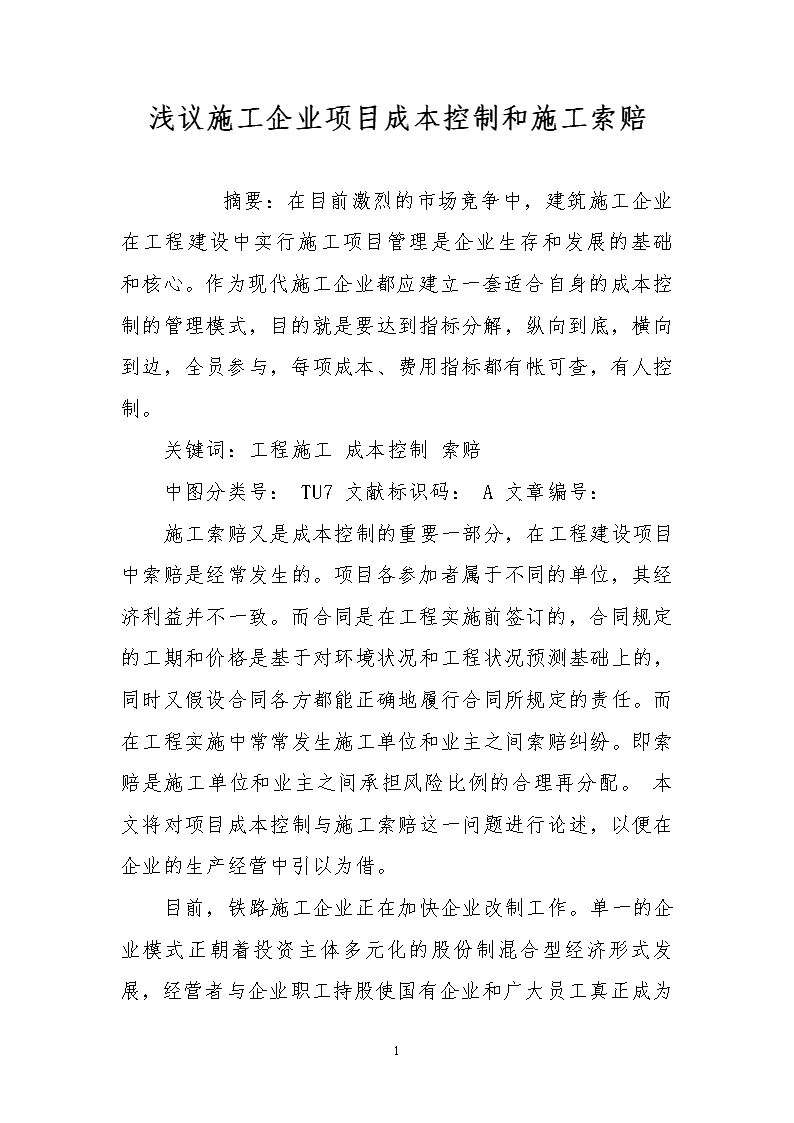 浅议施工企业项目成本控制和施工索赔

摘要：在目前激烈的市场竞争中，建筑施工企业在工程建设中实行施工项目管理是企业生存和发展的基础和核心。作为现代施工企业都应建立一套适合自身的成本控制的管理模式，目的就是要达到指标分解，纵向到底，横向到边，全员参与，每项成本、费用指标都有帐可查，有人控制。

关键词：工程施工 成本控制 索赔

中图分类号： TU7 文献标识码： A 文章编号：

施工索赔又是成本控制的重要一部分，在工程建设项目中索赔是经常发生的。项目各参加者属于不同的单位，其经济利益并不一致。而合同是在工程实施前签订的，合同规定的工期和价格是基于对环境状况和工程状况预测基础上的，同时又假设合同各方都能正确地履行合同所规定的责任。而在工程实施中常常发生施工单位和业主之间索赔纠纷。即索赔是施工单位和业主之间承担风险比例的合理再分配。 本文将对项目成本控制与施工索赔这一问题进行论述，以便在企业的生产经营中引以为借。

目前，铁路施工企业正在加快企业改制工作。单一的企业模式正朝着投资主体多元化的股份制混合型经济形式发展，经营者与企业职工持股使国有企业和广大员工真正成为

1